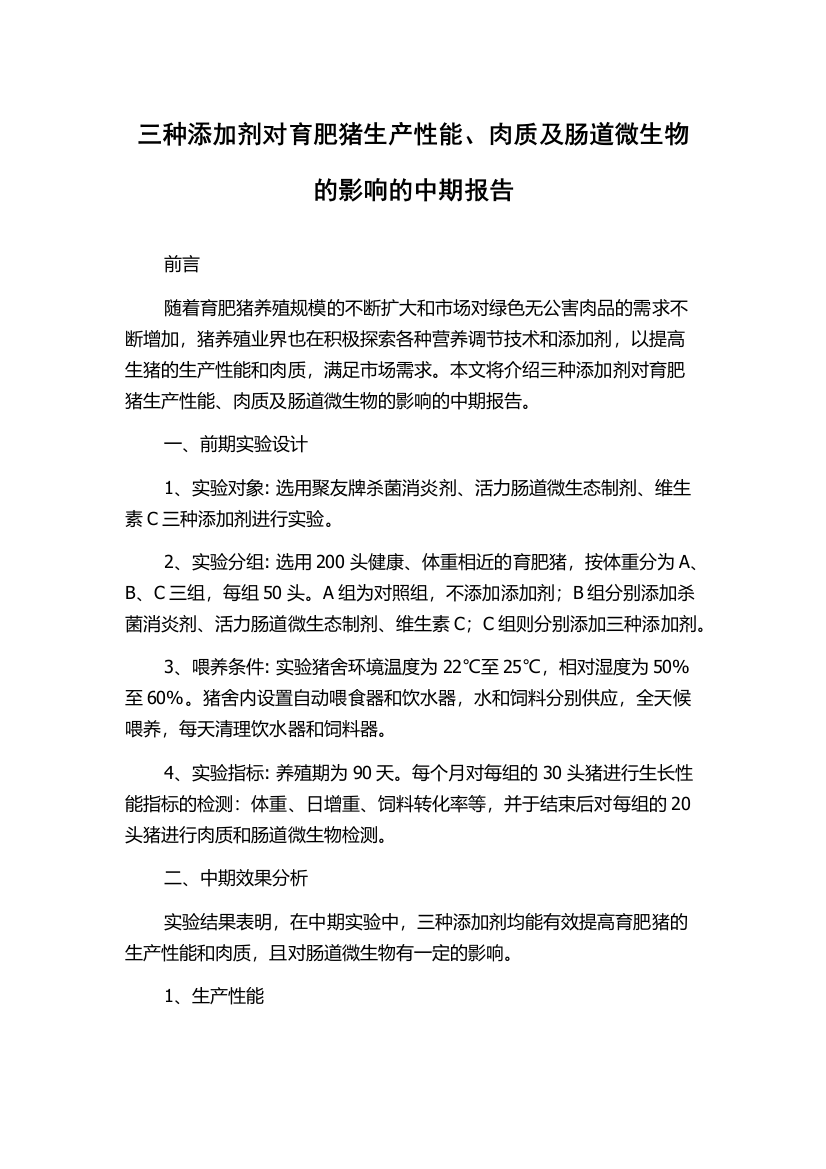 三种添加剂对育肥猪生产性能、肉质及肠道微生物的影响的中期报告

前言

随着育肥猪养殖规模的不断扩大和市场对绿色无公害肉品的需求不断增加，猪养殖业界也在积极探索各种营养调节技术和添加剂，以提高生猪的生产性能和肉质，满足市场需求。本文将介绍三种添加剂对育肥猪生产性能、肉质及肠道微生物的影响的中期报告。

一、前期实验设计

1、实验对象: 选用聚友牌杀菌消炎剂、活力肠道微生态制剂、维生素 C 三种添加剂进行实验。

2、实验分组: 选用 200 头健康、体重相近的育肥猪，按体重分为 A、B、C 三组，每组 50 头。A 组为对照组，不添加添加剂；B 组分别添加杀菌消炎剂、活力肠道微生态制剂、维生素 C；C 组则分别添加三种添加剂。

3、喂养条件: 实验猪舍环境温度为 22℃至 25℃，相对湿度为 50%至 60%。猪舍内设置自动喂食器和饮水器，水和饲料分别供应，全天候喂养，每天清理饮水器和饲料器。

4、实验指标: 养殖期为 90 天。每个月对每组的 30 头猪进行生长性能指标的检测：体重、日增重、饲料转化率等，并于结束后对每组的 20 头猪进行肉质和肠道微生物检测。

二、中期效果分析

实验结果表明，在中期实验中，三种添加剂均能有效提高育肥猪的生产性能和肉质，且对肠道微生物有一定的影响。

1、生产性能